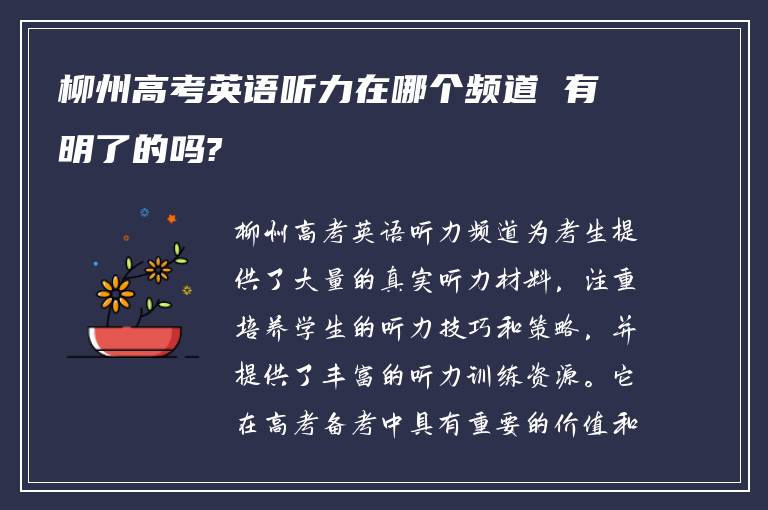 柳州高考英语听力在哪个频道 有明了的吗?

柳州高考英语听力频道为考生提供了大量的真实听力材料，注重培养学生的听力技巧和策略，并提供了丰富的听力训练资源。它在高考备考中具有重要的价值和